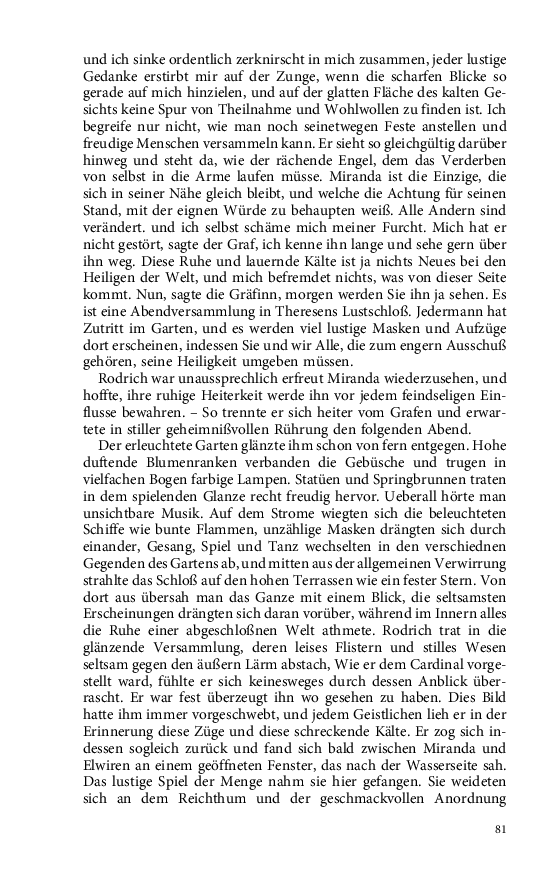 und ich sinke ordentlich zerknirscht in mich zusammen, jeder lustige Gedanke erstirbt mir auf der Zunge, wenn die scharfen Blicke so gerade auf mich hinzielen, und auf der glatten Fläche des kalten Gesichts keine Spur von Theilnahme und Wohlwollen zu finden ist. Ich begreife nur nicht, wie man noch seinetwegen Feste anstellen und freudige Menschen versammeln kann. Er sieht so gleichgültig darüber hinweg und steht da, wie der rächende Engel, dem das Verderben von selbst in die Arme laufen müsse. Miranda ist die Einzige, die sich in seiner Nähe gleich bleibt, und welche die Achtung für seinen Stand, mit der eignen Würde zu behaupten weiß. Alle Andern sind verändert. und ich selbst schäme mich meiner Furcht. Mich hat er nicht gestört, sagte der Graf, ich kenne ihn lange und sehe gern über ihn weg. Diese Ruhe und lauernde Kälte ist ja nichts Neues bei den Heiligen der Welt, und mich befremdet nichts, was von dieser Seite kommt. Nun, sagte die Gräfinn, morgen werden Sie ihn ja sehen. Es ist eine Abendversammlung in Theresens Lustschloß. Jedermann hat Zutritt im Garten, und es werden viel lustige Masken und Aufzüge dort erscheinen, indessen Sie und wir Alle, die zum engern Ausschuß gehören, seine Heiligkeit umgeben müssen.

Rodrich war unaussprechlich erfreut Miranda wiederzusehen, und hoffte, ihre ruhige Heiterkeit werde ihn vor jedem feindseligen Einflusse bewahren. – So trennte er sich heiter vom Grafen und erwartete in stiller geheimnißvollen Rührung den folgenden Abend.

Der erleuchtete Garten glänzte ihm schon von fern entgegen. Hohe duftende Blumenranken verbanden die Gebüsche und trugen in vielfachen Bogen farbige Lampen. Statüen und Springbrunnen traten in dem spielenden Glanze recht freudig hervor. Ueberall hörte man unsichtbare Musik. Auf dem Strome wiegten sich die beleuchteten Schiffe wie bunte Flammen, unzählige Masken drängten sich durch einander, Gesang, Spiel und Tanz wechselten in den verschiednen Gegenden des Gartens ab, und mitten aus der allgemeinen Verwirrung strahlte das Schloß auf den hohen Terrassen wie ein fester Stern. Von dort aus übersah man das Ganze mit einem Blick, die seltsamsten Erscheinungen drängten sich daran vorüber, während im Innern alles die Ruhe einer abgeschloßnen Welt athmete. Rodrich trat in die glänzende Versammlung, deren leises Flistern und stilles Wesen seltsam gegen den äußern Lärm abstach, Wie er dem Cardinal vorgestellt ward, fühlte er sich keinesweges durch dessen Anblick überrascht. Er war fest überzeugt ihn wo gesehen zu haben. Dies Bild hatte ihm immer vorgeschwebt, und jedem Geistlichen lieh er in der Erinnerung diese Züge und diese schreckende Kälte. Er zog sich indessen sogleich zurück und fand sich bald zwischen Miranda und Elwiren an einem geöffneten Fenster, das nach der Wasserseite sah. Das lustige Spiel der Menge nahm sie hier gefangen. Sie weideten sich an dem Reichthum und der geschmackvollen Anordnung

81